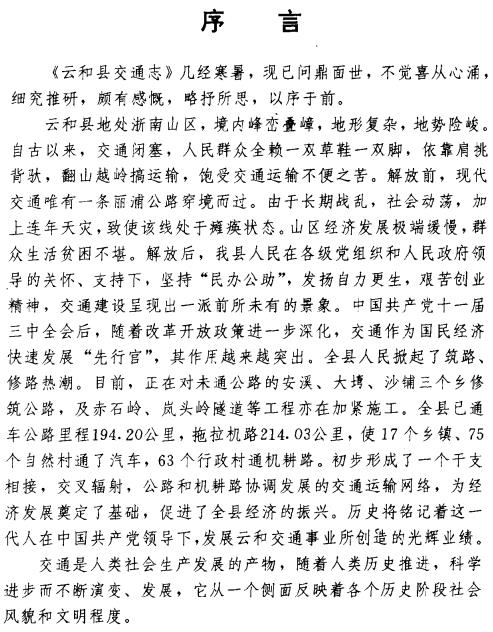 序　言

《云和县交通志》几经寒暑，现已问鼎面世，不觉喜从心涌，细究推研，颇有感慨，略抒所思，以序于前。

云和县地处浙南山区，境内峰峦叠嶂，地形复杂，地势险峻。自古以来，交通闭塞，人民群众全赖一双草鞋一双脚，依靠肩挑背驮，翻山越岭搞运输，饱受交通运输不便之苦。解放前，现代交通唯有一条丽浦公路穿境而过。由于长期战乱，社会动荡，加上连年天灾，致使该线处于瘫痪状态。山区经济发展极端缓慢，群众生活贫困不堪。解放后，我县人民在各级党组织和人民政府领导的关怀、支持下，坚持“民办公助”，发扬自力更生，艰苦创业精神，交通建设呈现出一派前所未有的景象。中国共产党十一届三中全会后，随着改革开放政策进一步深化，交通作为国民经济快速发展“先行官”，其作用越来越突出。全县人民掀起了筑路、修路热潮。目前，正在对未通公路的安溪、大塆、沙铺三个乡修筑公路，及赤石岭、岚头岭隧道等工程亦在加紧施工。全县已通车公路里程194.20公里，拖拉机路214.03公里，使17个乡镇、75个自然村通了汽车，63个行政村通机耕路。初步形成了一个干支相接，交叉辐射，公路和机耕路协调发展的交通运输网络，为经济发展奠定了基础，促进了全县经济的振兴。历史将铭记着这一代人在中国共产党领导下，发展云和交通事业所创造的光辉业绩。

交通是人类社会生产发展的产物，随着人类历史推进，科学进步而不断演变、发展，它从一个侧面反映着各个历史阶段社会风貌和文明程度。